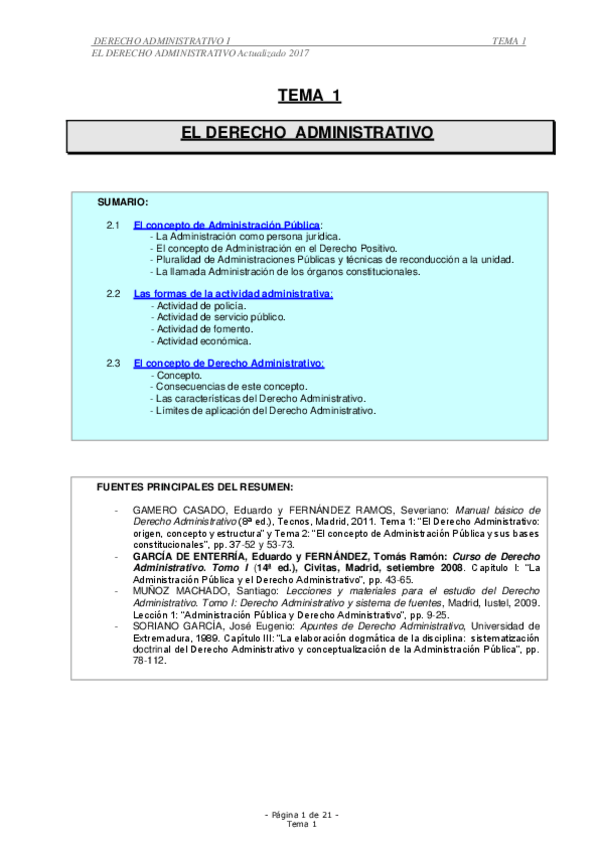 DERECHO ADMINISTRATIVO I TEMA 1
EL DERECHO ADMINISTRATIVO Actualizado 2017

TEMA 1

EL DERECHO ADMINISTRATIVO

SUMARIO:

2.1 El concepto de Administración Pública:
- La Administración como persona jurídica.
- El concepto de Administración en el Derecho Positivo.
- Pluralidad de Administraciones Públicas y técnicas de reconducción a la unidad.
- La llamada Administración de los órganos constitucionales.

2.2 Las formas de la actividad administrativa:
- Actividad de policía.
- Actividad de servicio público.
- Actividad de fomento.
- Actividad económica.

2.3 El concepto de Derecho Administrativo:
- Concepto.
- Consecuencias de este concepto.
- Las características del Derecho Administrativo.
- Límites de aplicación del Derecho Administrativo.

FUENTES PRINCIPALES DEL RESUMEN:

- GAMERO CASADO, Eduardo y FERNÁNDEZ RAMOS, Severiano: Manual básico de Derecho Administrativo (8ª ed.), Tecnos, Madrid, 2011. Tema 1: "El Derecho Administrativo: origen, concepto y estructura" y Tema 2: "El concepto de Administración Pública y sus bases constitucionales", pp. 37-52 y 53-73.
- GARCÍA DE ENTERRÍA, Eduardo y FERNÁNDEZ, Tomás Ramón: Curso de Derecho Administrativo. Tomo I (14ª ed.), Civitas, Madrid, setiembre 2008. Capítulo I: "La Administración Pública y el Derecho Administrativo", pp. 43-65.
- MUÑOZ MACHADO, Santiago: Lecciones y materiales para el estudio del Derecho Administrativo. Tomo I: Derecho Administrativo y sistema de fuentes, Madrid, Iustel, 2009. Lección 1: "Administración Pública y Derecho Administrativo", pp. 9-25.
- SORIANO GARCÍA, José Eugenio: Apuntes de Derecho Administrativo, Universidad de Extremadura, 1989. Capítulo III: "La elaboración dogmática de la disciplina: sistematización doctrinal del Derecho Administrativo y conceptualización de la Administración Pública", pp. 78-112.

- Página 1 de 21 -
Tema 1